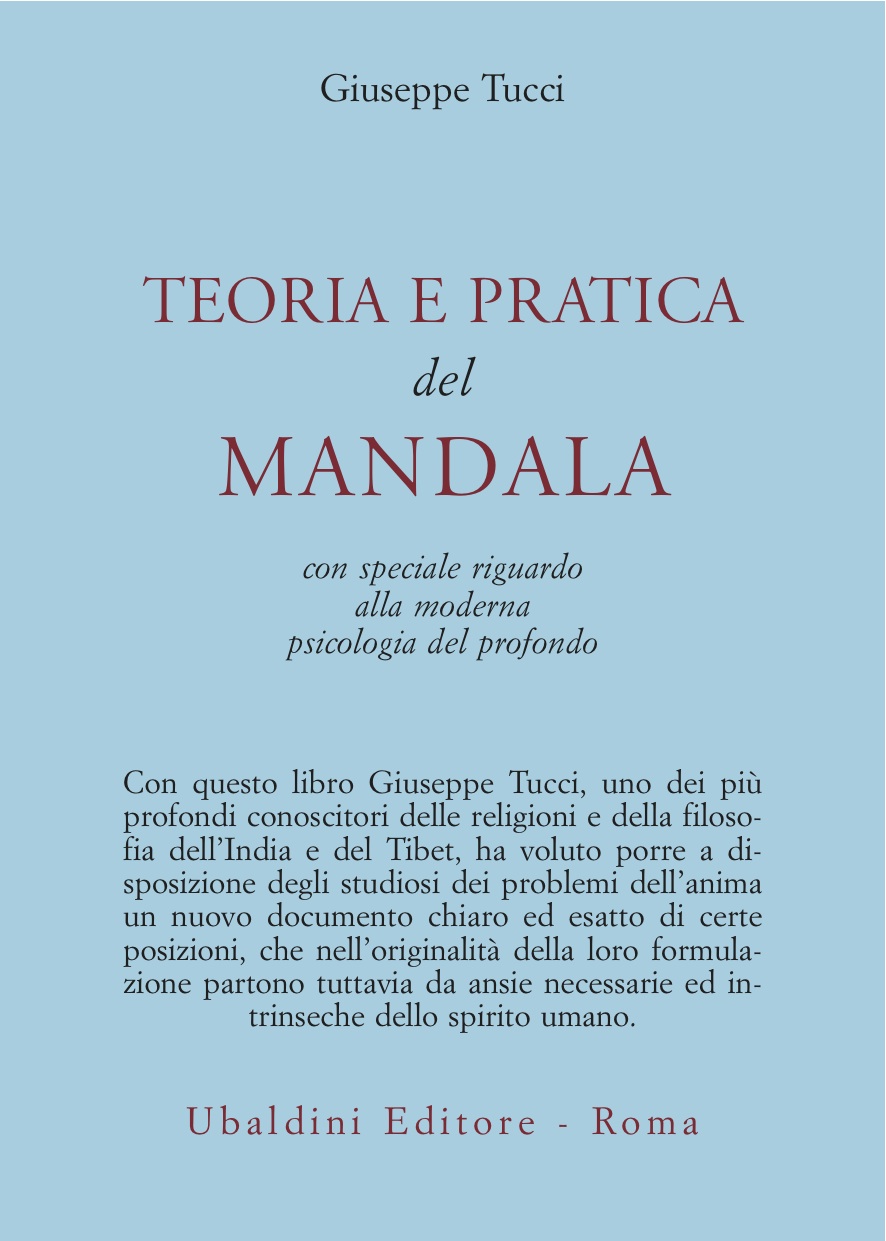 Giuseppe Tucci

TEORIA E PRATICA
del
MANDALA

con speciale riguardo
alla moderna
psicologia del profondo

Con questo libro Giuseppe Tucci, uno dei più profondi conoscitori delle religioni e della filosofia dell'India e del Tibet, ha voluto porre a disposizione degli studiosi dei problemi dell'anima un nuovo documento chiaro ed esatto di certe posizioni, che nell'originalità della loro formulazione partono tuttavia da ansie necessarie ed intrinseche dello spirito umano.

Ubaldini Editore - Roma